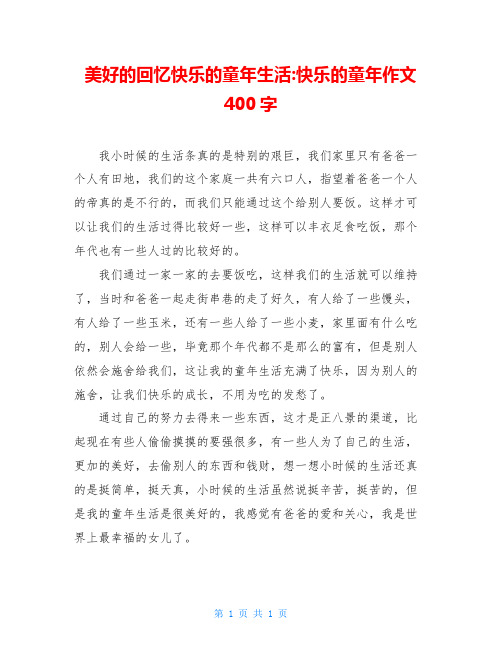 美好的回忆快乐的童年生活:快乐的童年作文400字

我小时候的生活条真的是特别的艰巨，我们家里只有爸爸一个人有田地，我们的这个家庭一共有六口人，指望着爸爸一个人的帝真的是不行的，而我们只能通过这个给别人要饭。这样才可以让我们的生活过得比较好一些，这样可以丰衣足食吃饭，那个年代也有一些人过的比较好的。

我们通过一家一家的去要饭吃，这样我们的生活就可以维持了，当时和爸爸一起走街串巷的走了好久，有人给了一些馒头，有人给了一些玉米，还有一些人给了一些小麦，家里面有什么吃的，别人会给一些，毕竟那个年代都不是那么的富有，但是别人依然会施舍给我们，这让我的童年生活充满了快乐，因为别人的施舍，让我们快乐的成长，不用为吃的发愁了。

通过自己的努力去得来一些东西，这才是正八景的渠道，比起现在有些人偷偷摸摸的要强很多，有一些人为了自己的生活，更加的美好，去偷别人的东西和钱财，想一想小时候的生活还真的是挺简单，挺天真，小时候的生活虽然说挺辛苦，挺苦的，但是我的童年生活是很美好的，我感觉有爸爸的爱和关心，我是世界上最幸福的女儿了。

第 1 页 共 1 页